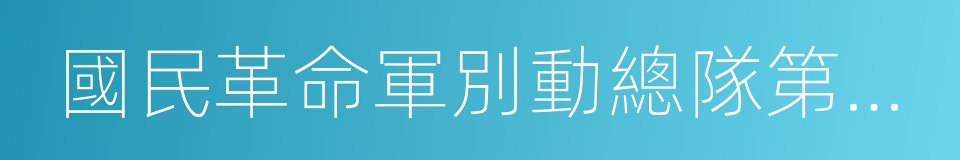 國民革命軍別動總隊第...